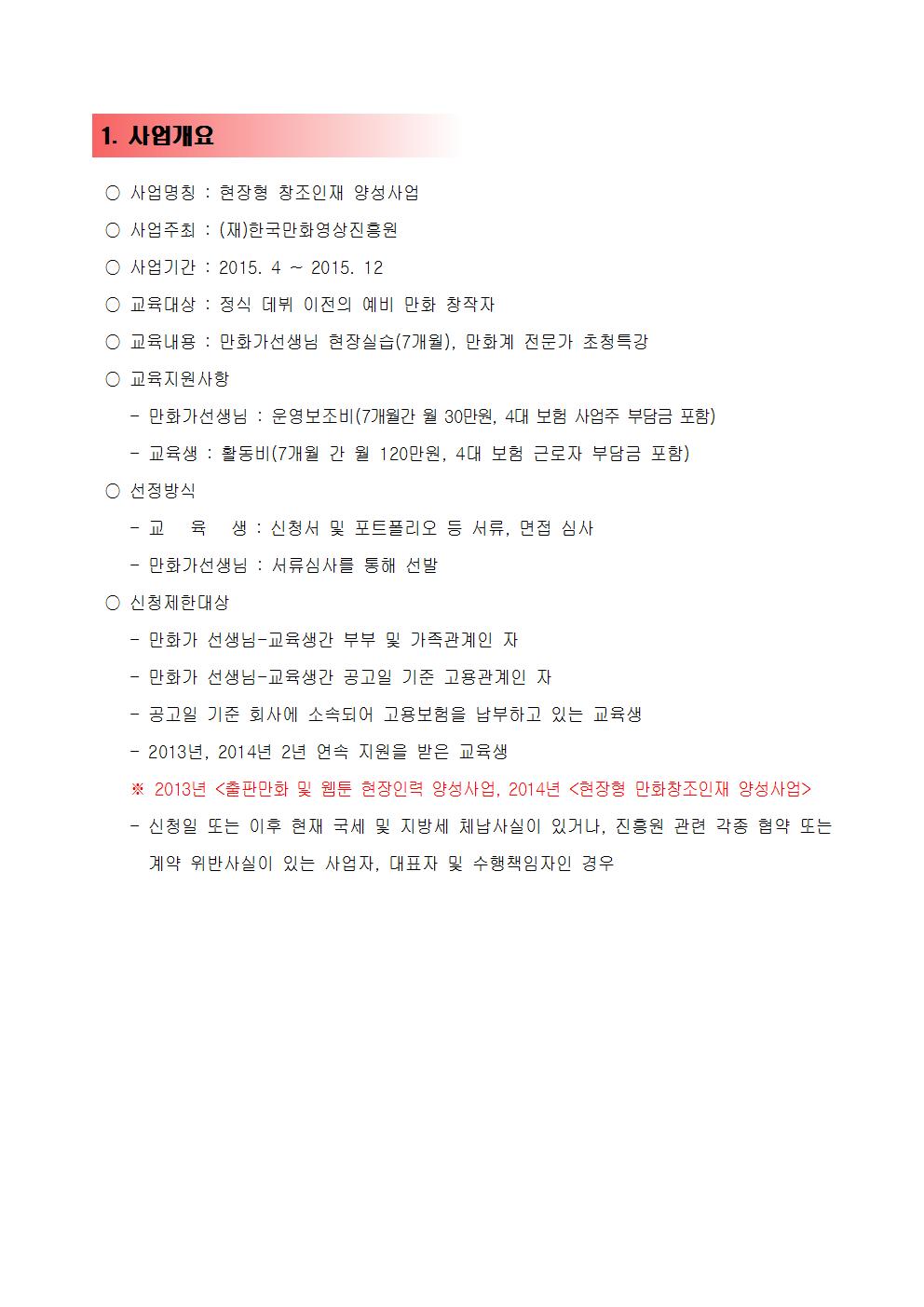 1. 사업개요

○ 사업명칭 : 현장형 창조인재 양성사업

○ 사업주최 : (재)한국만화영상진흥원

○ 사업기간 : 2015. 4 ~ 2015. 12

○ 교육대상 : 정식 데뷔 이전의 예비 만화 창작자

○ 교육내용 : 만화가선생님 현장실습(7개월), 만화계 전문가 초청특강

○ 교육지원사항

- 만화가선생님 : 운영보조비(7개월간 월 30만원, 4대 보험 사업주 부담금 포함)

- 교육생 : 활동비(7개월 간 월 120만원, 4대 보험 근로자 부담금 포함)

○ 선정방식

- 교 육 생 : 신청서 및 포트폴리오 등 서류, 면접 심사

- 만화가선생님 : 서류심사를 통해 선발

○ 신청제한대상

- 만화가 선생님-교육생간 부부 및 가족관계인 자

- 만화가 선생님-교육생간 공고일 기준 고용관계인 자

- 공고일 기준 회사에 소속되어 고용보험을 납부하고 있는 교육생

- 2013년, 2014년 2년 연속 지원을 받은 교육생

※ 2013년 <출판만화 및 웹툰 현장인력 양성사업, 2014년 <현장형 만화창조인재 양성사업>

- 신청일 또는 이후 현재 국세 및 지방세 체납사실이 있거나, 진흥원 관련 각종 협약 또는 계약 위반사실이 있는 사업자, 대표자 및 수행책임자인 경우